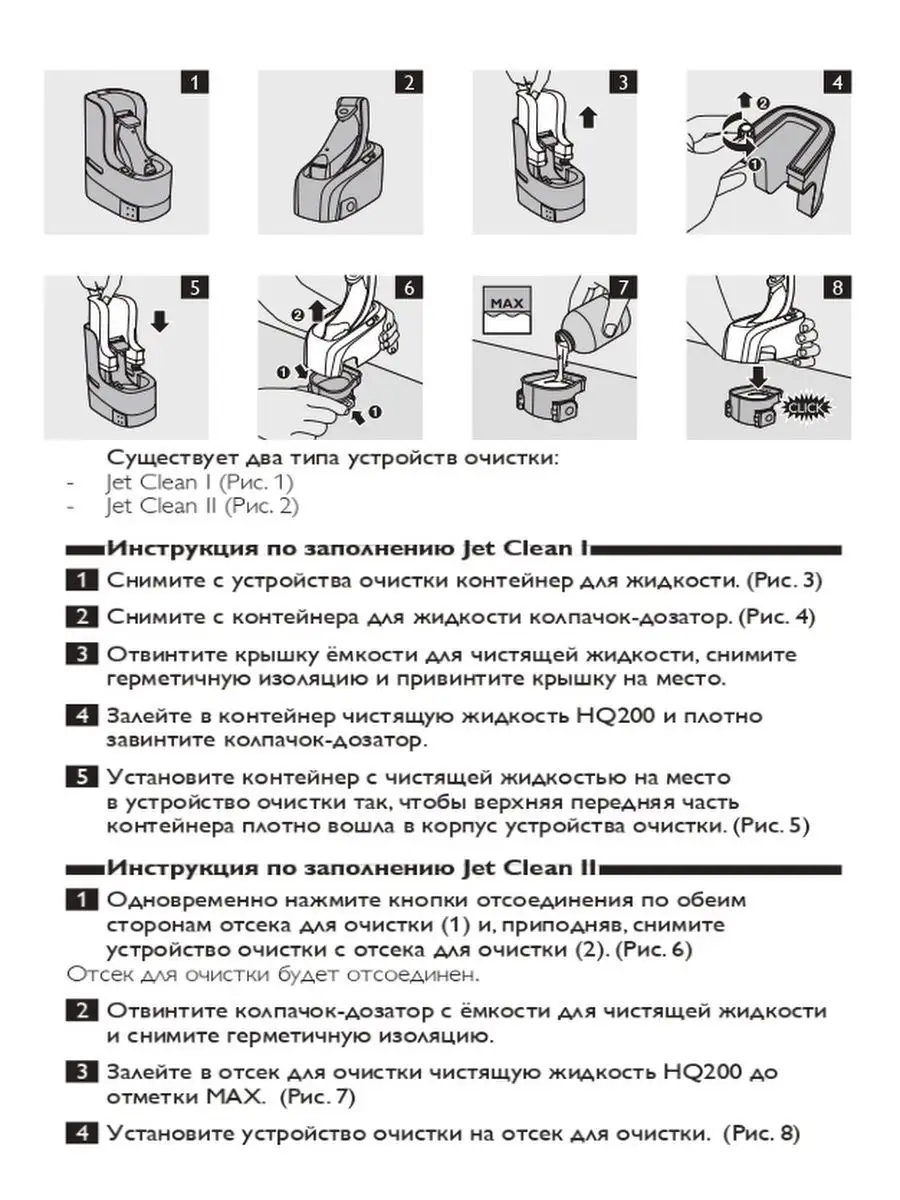 1

2

3

4

2

1

5

6

2

1

1

7

MAX

8

CLICK

Существует два типа устройств очистки:
- Jet Clean I (Рис. 1)
- Jet Clean II (Рис. 2)

Инструкция по заполнению Jet Clean I

1 Снимите с устройства очистки контейнер для жидкости. (Рис. 3)

2 Снимите с контейнера для жидкости колпачок-дозатор. (Рис. 4)

3 Отвинтите крышку ёмкости для чистящей жидкости, снимите герметичную изоляцию и привинтите крышку на место.

4 Залейте в контейнер чистящую жидкость HQ200 и плотно завинтите колпачок-дозатор.

5 Установите контейнер с чистящей жидкостью на место в устройство очистки так, чтобы верхняя передняя часть контейнера плотно вошла в корпус устройства очистки. (Рис. 5)

Инструкция по заполнению Jet Clean II

1 Одновременно нажмите кнопки отсоединения по обеим сторонам отсека для очистки (1) и, приподняв, снимите устройство очистки с отсека для очистки (2). (Рис. 6)
Отсек для очистки будет отсоединен.

2 Отвинтите колпачок-дозатор с ёмкости для чистящей жидкости и снимите герметичную изоляцию.

3 Залейте в отсек для очистки чистящую жидкость HQ200 до отметки MAX. (Рис. 7)

4 Установите устройство очистки на отсек для очистки. (Рис. 8)